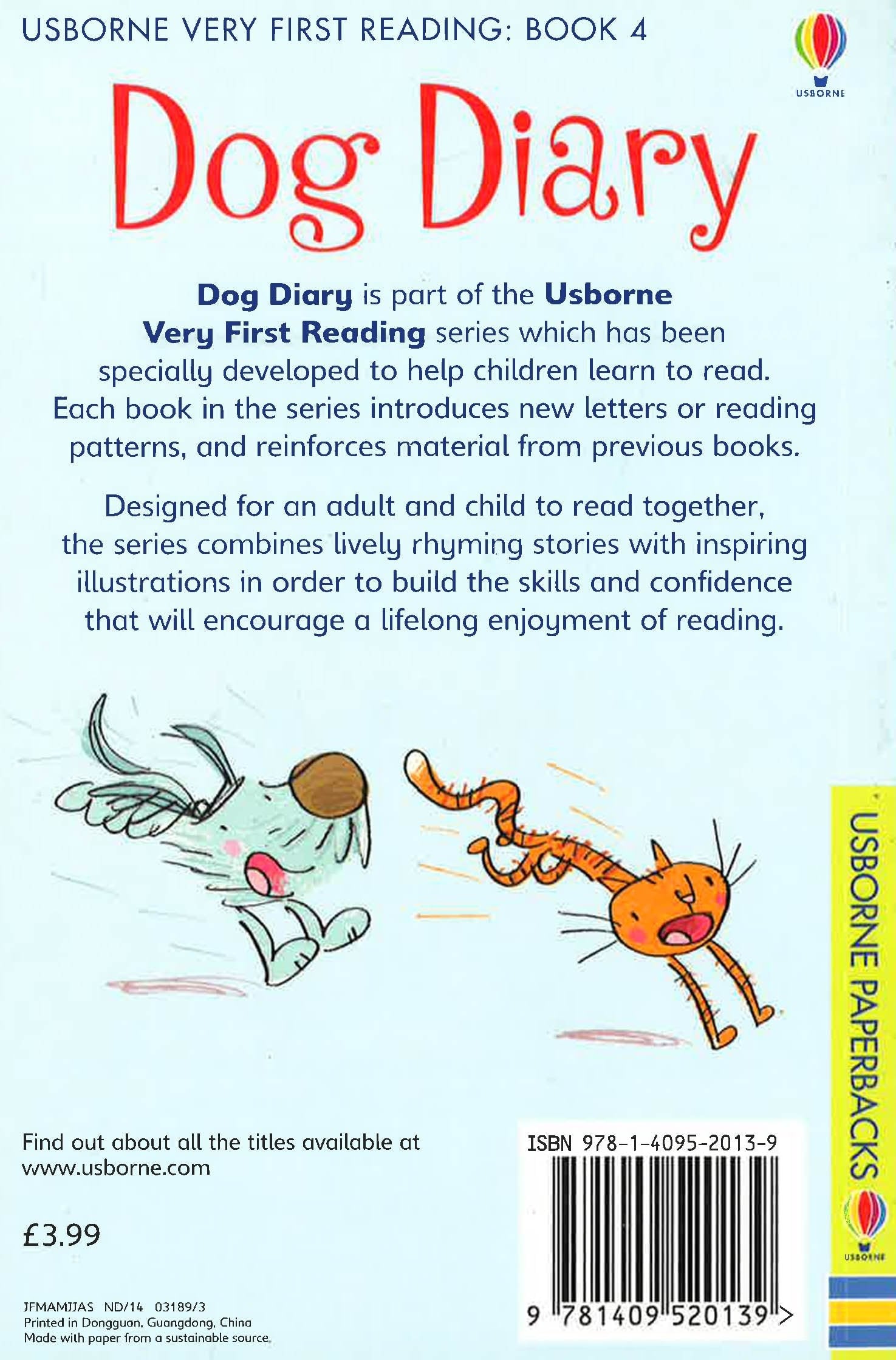 USBORNE VERY FIRST READING: BOOK 4

USBORNE

Dog Diary

Dog Diary is part of the Usborne Very First Reading series which has been specially developed to help children learn to read. Each book in the series introduces new letters or reading patterns, and reinforces material from previous books.

Designed for an adult and child to read together, the series combines lively rhyming stories with inspiring illustrations in order to build the skills and confidence that will encourage a lifelong enjoyment of reading.

Find out about all the titles available at www.usborne.com

£3.99

JFMAMJJAS ND/14 03189/3
Printed in Dongguan, Guangdong, China
Made with paper from a sustainable source.

ISBN 978-1-4095-2013-9

9 781409 520139 >

USBORNE PAPERBACKS

USBORNE